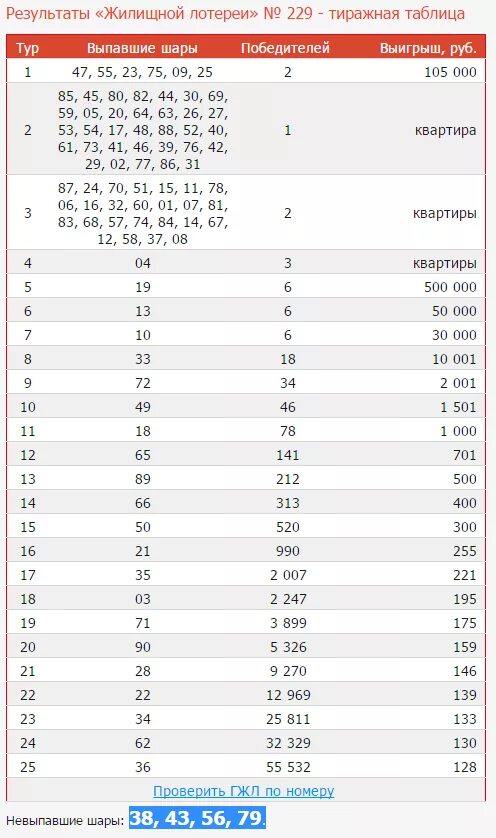 Результаты «Жилищной лотереи» № 229 - тиражная таблица

| Тур | Выпавшие шары | Победителей | Выигрыш, руб. |
|---|---|---|---|
| 1 | 47, 55, 23, 75, 09, 25 | 2 | 105 000 |
| 2 | 85, 45, 80, 82, 44, 30, 69, 59, 05, 20, 64, 63, 26, 27, 53, 54, 17, 48, 88, 52, 40, 61, 73, 41, 46, 39, 76, 42, 29, 02, 77, 86, 31 | 1 | квартира |
| 3 | 87, 24, 70, 51, 15, 11, 78, 06, 16, 32, 60, 01, 07, 81, 83, 68, 57, 74, 84, 14, 67, 12, 58, 37, 08 | 2 | квартиры |
| 4 | 04 | 3 | квартиры |
| 5 | 19 | 6 | 500 000 |
| 6 | 13 | 6 | 50 000 |
| 7 | 10 | 6 | 30 000 |
| 8 | 33 | 18 | 10 001 |
| 9 | 72 | 34 | 2 001 |
| 10 | 49 | 46 | 1 501 |
| 11 | 18 | 78 | 1 000 |
| 12 | 65 | 141 | 701 |
| 13 | 89 | 212 | 500 |
| 14 | 66 | 313 | 400 |
| 15 | 50 | 520 | 300 |
| 16 | 21 | 990 | 255 |
| 17 | 35 | 2 007 | 221 |
| 18 | 03 | 2 247 | 195 |
| 19 | 71 | 3 899 | 175 |
| 20 | 90 | 5 326 | 159 |
| 21 | 28 | 9 270 | 146 |
| 22 | 22 | 12 969 | 139 |
| 23 | 34 | 25 811 | 133 |
| 24 | 62 | 32 329 | 130 |
| 25 | 36 | 55 532 | 128 |

Проверить ГЖЛ по номеру

Невыпавшие шары: 38, 43, 56, 79.